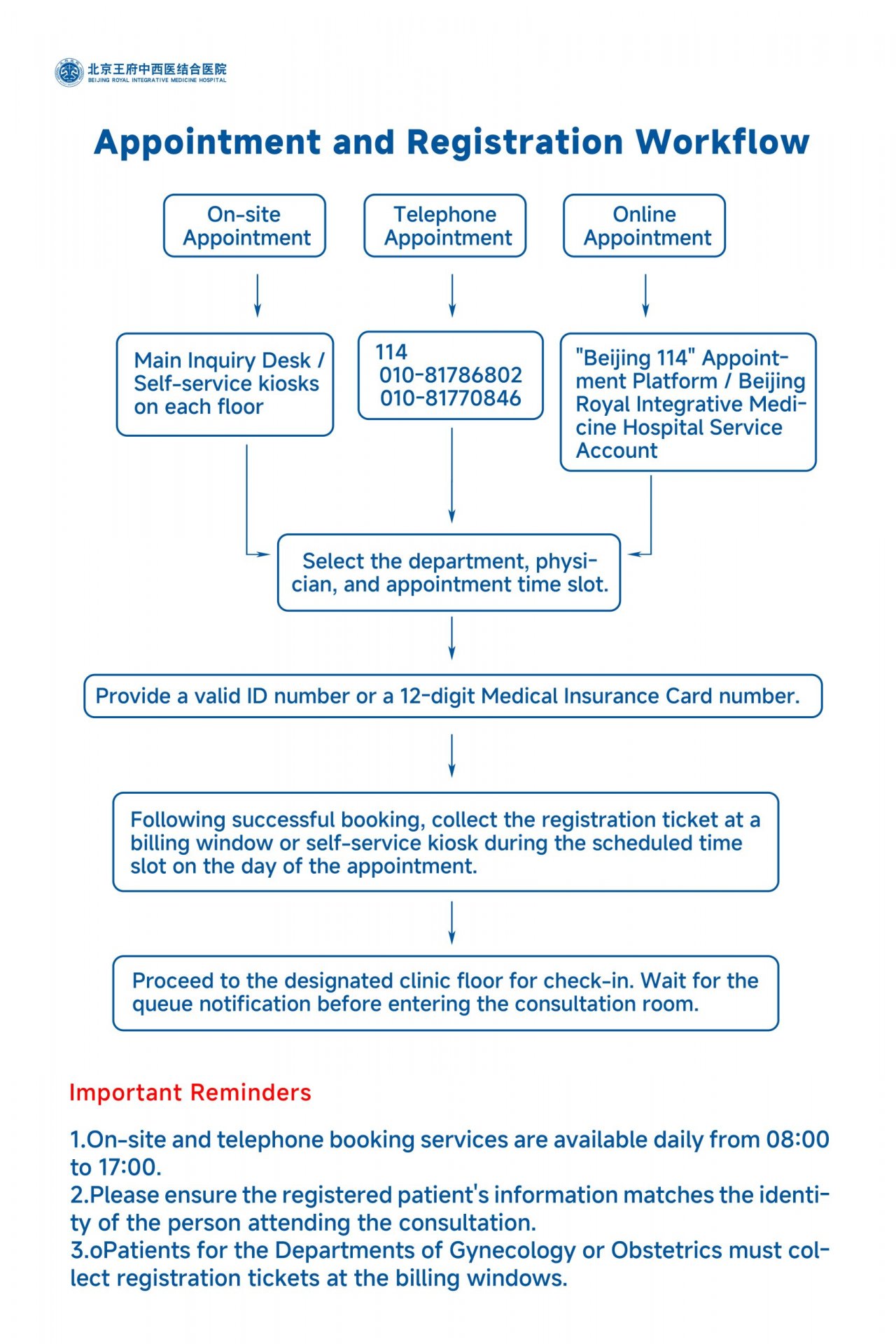 北京王府中西医结合医院
BEIJING ROYAL INTEGRATIVE MEDICINE HOSPITAL

Appointment and Registration Workflow

On-site Appointment

Telephone Appointment

Online Appointment

Main Inquiry Desk / Self-service kiosks on each floor

114
010-81786802
010-81770846

"Beijing 114" Appointment Platform / Beijing Royal Integrative Medicine Hospital Service Account

Select the department, physician, and appointment time slot.

Provide a valid ID number or a 12-digit Medical Insurance Card number.

Following successful booking, collect the registration ticket at a billing window or self-service kiosk during the scheduled time slot on the day of the appointment.

Proceed to the designated clinic floor for check-in. Wait for the queue notification before entering the consultation room.

Important Reminders

1.On-site and telephone booking services are available daily from 08:00 to 17:00.
2.Please ensure the registered patient's information matches the identity of the person attending the consultation.
3.oPatients for the Departments of Gynecology or Obstetrics must collect registration tickets at the billing windows.